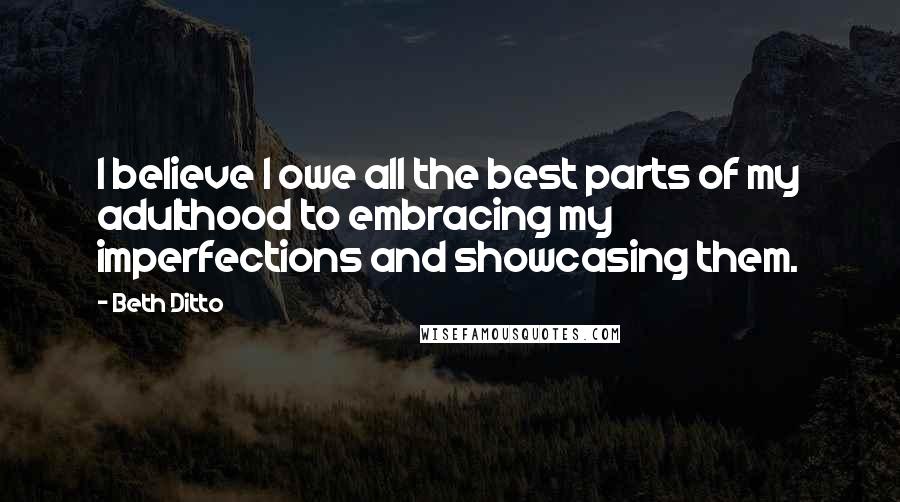 I believe I owe all the best parts of my adulthood to embracing my imperfections and showcasing them.

- Beth Ditto

WISEFAMOUSQUOTES.COM